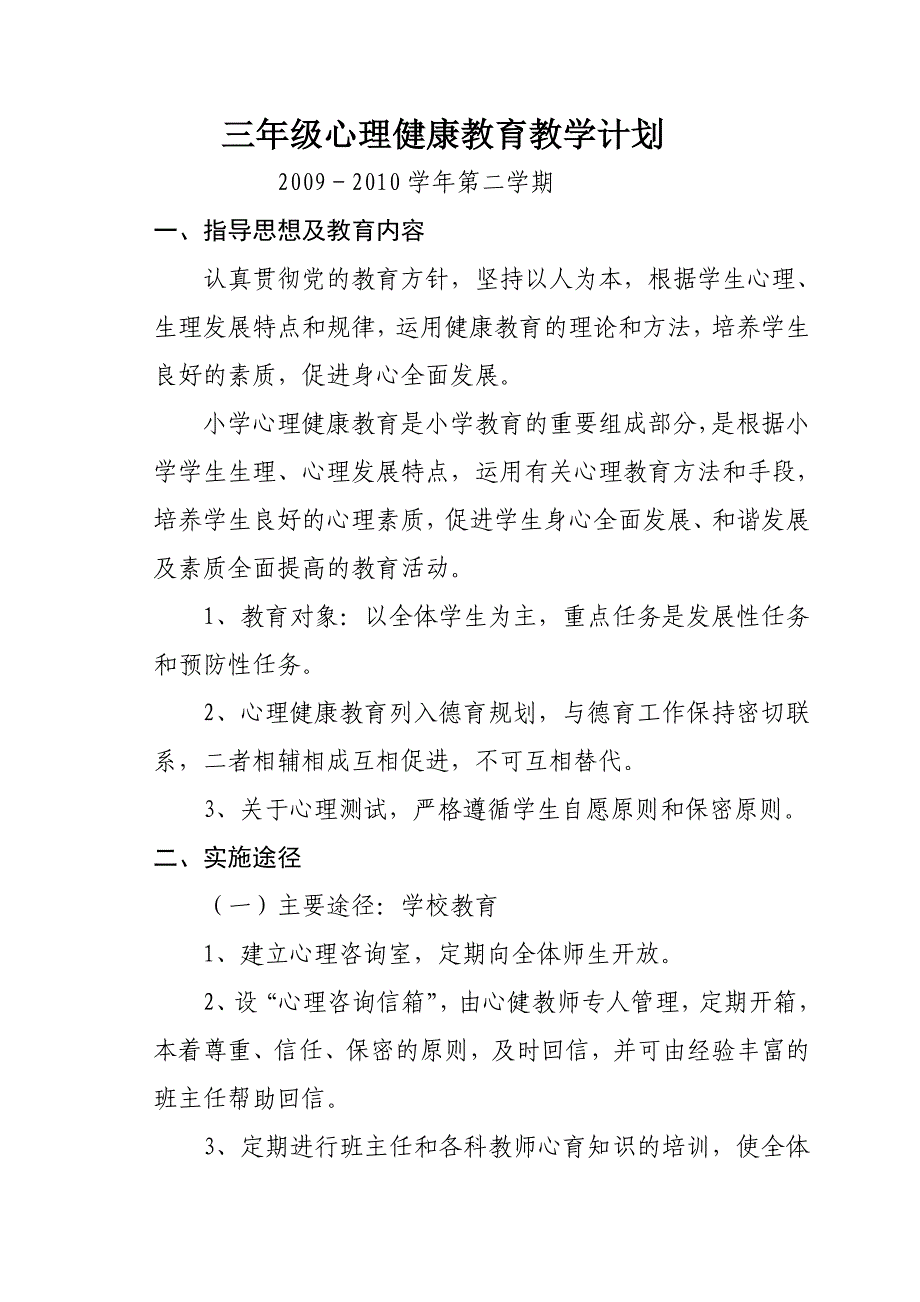 三年级心理健康教育教学计划

2009－2010学年第二学期

一、指导思想及教育内容

认真贯彻党的教育方针，坚持以人为本，根据学生心理、生理发展特点和规律，运用健康教育的理论和方法，培养学生良好的素质，促进身心全面发展。

小学心理健康教育是小学教育的重要组成部分，是根据小学学生生理、心理发展特点，运用有关心理教育方法和手段，培养学生良好的心理素质，促进学生身心全面发展、和谐发展及素质全面提高的教育活动。

1、教育对象：以全体学生为主，重点任务是发展性任务和预防性任务。

2、心理健康教育列入德育规划，与德育工作保持密切联系，二者相辅相成互相促进，不可互相替代。

3、关于心理测试，严格遵循学生自愿原则和保密原则。

二、实施途径

（一）主要途径：学校教育

1、建立心理咨询室，定期向全体师生开放。

2、设“心理咨询信箱”，由心健教师专人管理，定期开箱，本着尊重、信任、保密的原则，及时回信，并可由经验丰富的班主任帮助回信。

3、定期进行班主任和各科教师心育知识的培训，使全体